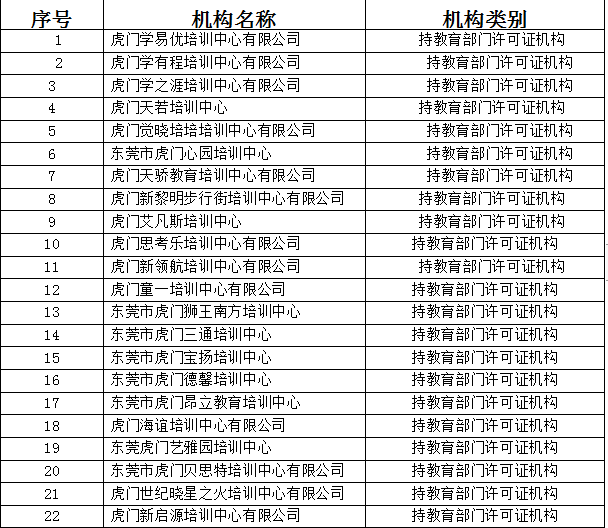 | 序号 | 机构名称 | 机构类别 |
|---|---|---|
| 1 | 虎门学易优培训中心有限公司 | 持教育部门许可证机构 |
| 2 | 虎门学有程培训中心有限公司 | 持教育部门许可证机构 |
| 3 | 虎门学之涯培训中心有限公司 | 持教育部门许可证机构 |
| 4 | 虎门天若培训中心 | 持教育部门许可证机构 |
| 5 | 虎门觉晓培培培训中心有限公司 | 持教育部门许可证机构 |
| 6 | 东莞市虎门心园培训中心 | 持教育部门许可证机构 |
| 7 | 虎门天骄教育培训中心有限公司 | 持教育部门许可证机构 |
| 8 | 虎门新黎明步行街培训中心有限公司 | 持教育部门许可证机构 |
| 9 | 虎门艾凡斯培训中心 | 持教育部门许可证机构 |
| 10 | 虎门思考乐培训中心有限公司 | 持教育部门许可证机构 |
| 11 | 虎门新领航培训中心有限公司 | 持教育部门许可证机构 |
| 12 | 虎门童一培训中心有限公司 | 持教育部门许可证机构 |
| 13 | 东莞市虎门狮王南方培训中心 | 持教育部门许可证机构 |
| 14 | 东莞市虎门三通培训中心 | 持教育部门许可证机构 |
| 15 | 东莞市虎门宝扬培训中心 | 持教育部门许可证机构 |
| 16 | 东莞市虎门德馨培训中心 | 持教育部门许可证机构 |
| 17 | 东莞市虎门昂立教育培训中心 | 持教育部门许可证机构 |
| 18 | 虎门海谊培训中心有限公司 | 持教育部门许可证机构 |
| 19 | 东莞虎门艺雅园培训中心 | 持教育部门许可证机构 |
| 20 | 东莞市虎门贝思特培训中心有限公司 | 持教育部门许可证机构 |
| 21 | 虎门世纪晓星之火培训中心有限公司 | 持教育部门许可证机构 |
| 22 | 虎门新启源培训中心有限公司 | 持教育部门许可证机构 |